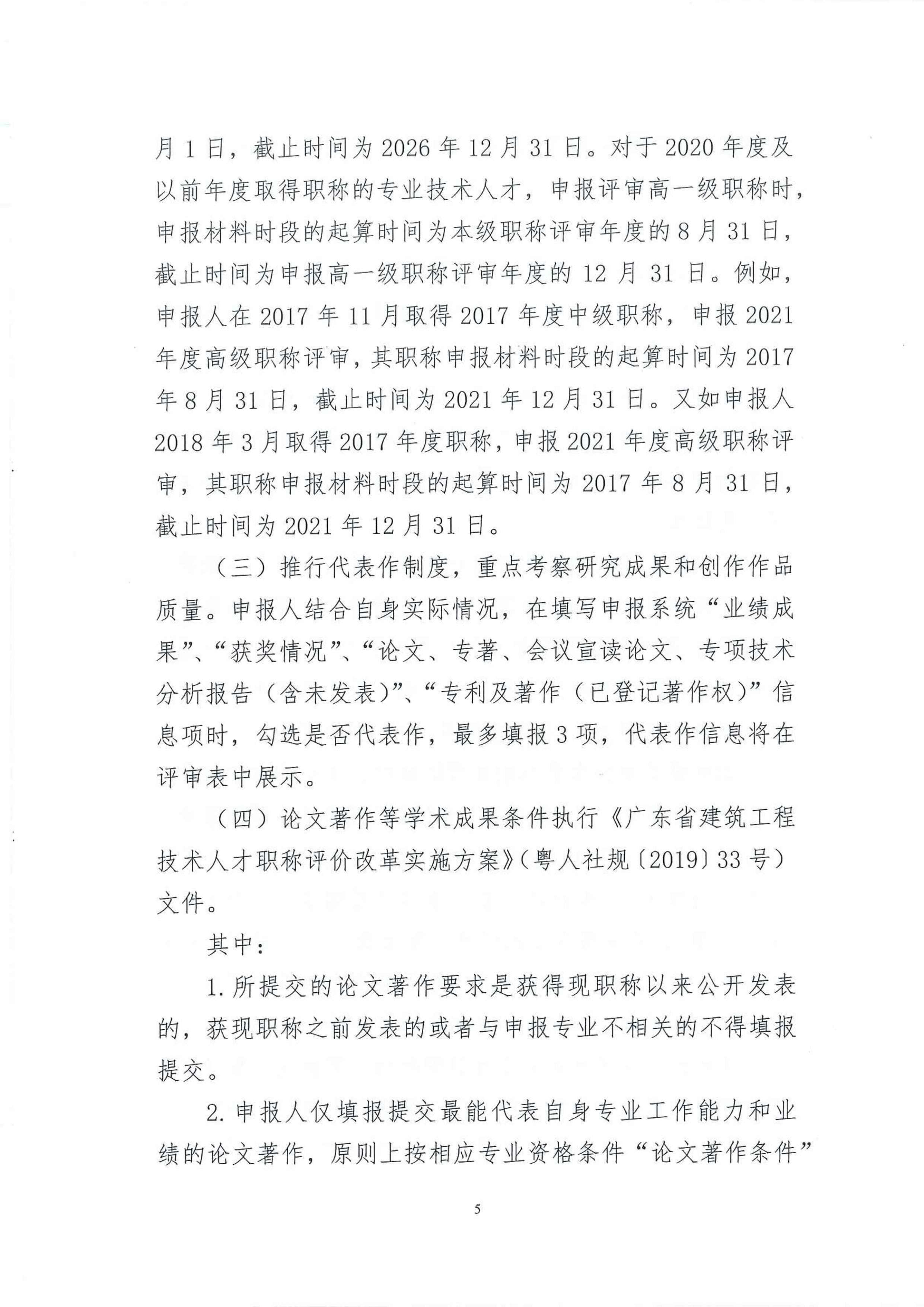 月 1 日，截止时间为 2026 年 12 月 31 日。对于 2020 年度及以前年度取得职称的专业技术人才，申报评审高一级职称时，申报材料时段的起算时间为本级职称评审年度的 8 月 31 日，截止时间为申报高一级职称评审年度的 12 月 31 日。例如，申报人在 2017 年 11 月取得 2017 年度中级职称，申报 2021 年度高级职称评审，其职称申报材料时段的起算时间为 2017 年 8 月 31 日，截止时间为 2021 年 12 月 31 日。又如申报人 2018 年 3 月取得 2017 年度职称，申报 2021 年度高级职称评审，其职称申报材料时段的起算时间为 2017 年 8 月 31 日，截止时间为 2021 年 12 月 31 日。

（三）推行代表作制度，重点考察研究成果和创作作品质量。申报人结合自身实际情况，在填写申报系统“业绩成果”、“获奖情况”、“论文、专著、会议宣读论文、专项技术分析报告（含未发表）”、“专利及著作（已登记著作权）”信息项时，勾选是否代表作，最多填报 3 项，代表作信息将在评审表中展示。

（四）论文著作等学术成果条件执行《广东省建筑工程技术人才职称评价改革实施方案》（粤人社规〔2019〕33 号）文件。

其中：

1. 所提交的论文著作要求是获得现职称以来公开发表的，获现职称之前发表的或者与申报专业不相关的不得填报提交。

2. 申报人仅填报提交最能代表自身专业工作能力和业绩的论文著作，原则上按相应专业资格条件“论文著作条件”

5